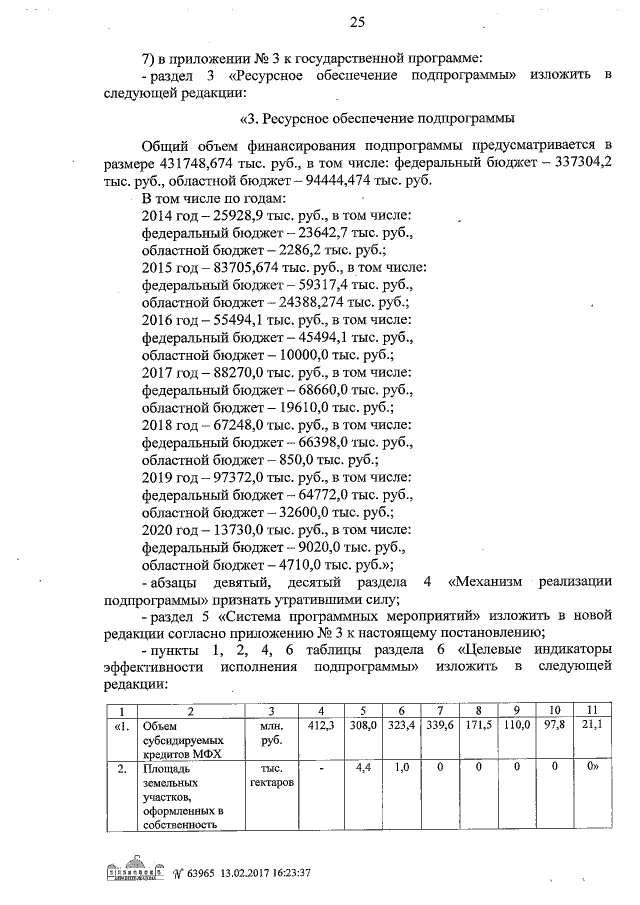 25

7) в приложении № 3 к государственной программе:

- раздел 3 «Ресурсное обеспечение подпрограммы» изложить в следующей редакции:

«3. Ресурсное обеспечение подпрограммы

Общий объем финансирования подпрограммы предусматривается в размере 431748,674 тыс. руб., в том числе: федеральный бюджет – 337304,2 тыс. руб., областной бюджет – 94444,474 тыс. руб.

В том числе по годам:
2014 год – 25928,9 тыс. руб., в том числе:
федеральный бюджет – 23642,7 тыс. руб.,
областной бюджет – 2286,2 тыс. руб.;
2015 год – 83705,674 тыс. руб., в том числе:
федеральный бюджет – 59317,4 тыс. руб.,
областной бюджет – 24388,274 тыс. руб.;
2016 год – 55494,1 тыс. руб., в том числе:
федеральный бюджет – 45494,1 тыс. руб.,
областной бюджет – 10000,0 тыс. руб.;
2017 год – 88270,0 тыс. руб., в том числе:
федеральный бюджет – 68660,0 тыс. руб.,
областной бюджет – 19610,0 тыс. руб.;
2018 год – 67248,0 тыс. руб., в том числе:
федеральный бюджет – 66398,0 тыс. руб.,
областной бюджет – 850,0 тыс. руб.;
2019 год – 97372,0 тыс. руб., в том числе:
федеральный бюджет – 64772,0 тыс. руб.,
областной бюджет – 32600,0 тыс. руб.;
2020 год – 13730,0 тыс. руб., в том числе:
федеральный бюджет – 9020,0 тыс. руб.,
областной бюджет – 4710,0 тыс. руб.»;

- абзацы девятый, десятый раздела 4 «Механизм реализации подпрограммы» признать утратившими силу;

- раздел 5 «Система программных мероприятий» изложить в новой редакции согласно приложению № 3 к настоящему постановлению;

- пункты 1, 2, 4, 6 таблицы раздела 6 «Целевые индикаторы эффективности исполнения подпрограммы» изложить в следующей редакции:

| 1 | 2 | 3 | 4 | 5 | 6 | 7 | 8 | 9 | 10 | 11 |
|---|---|---|---|---|---|---|---|---|---|---|
| «1. | Объем субсидируемых кредитов МФХ | млн. руб. | 412,3 | 308,0 | 323,4 | 339,6 | 171,5 | 110,0 | 97,8 | 21,1 |
| 2. | Площадь земельных участков, оформленных в собственность | тыс. гектаров | - | 4,4 | 1,0 | 0 | 0 | 0 | 0 | 0» |

№ 63965 13.02.2017 16:23:37